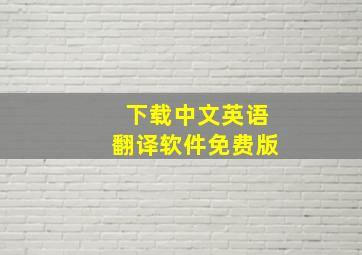 下载中文英语
翻译软件免费版